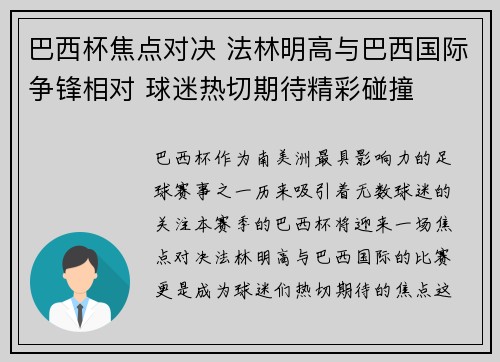 巴西杯焦点对决 法林明高与巴西国际争锋相对 球迷热切期待精彩碰撞

巴西杯作为南美洲最具影响力的足球赛事之一历来吸引着无数球迷的关注本赛季的巴西杯将迎来一场焦点对决法林明高与巴西国际的比赛更是成为球迷们热切期待的焦点这